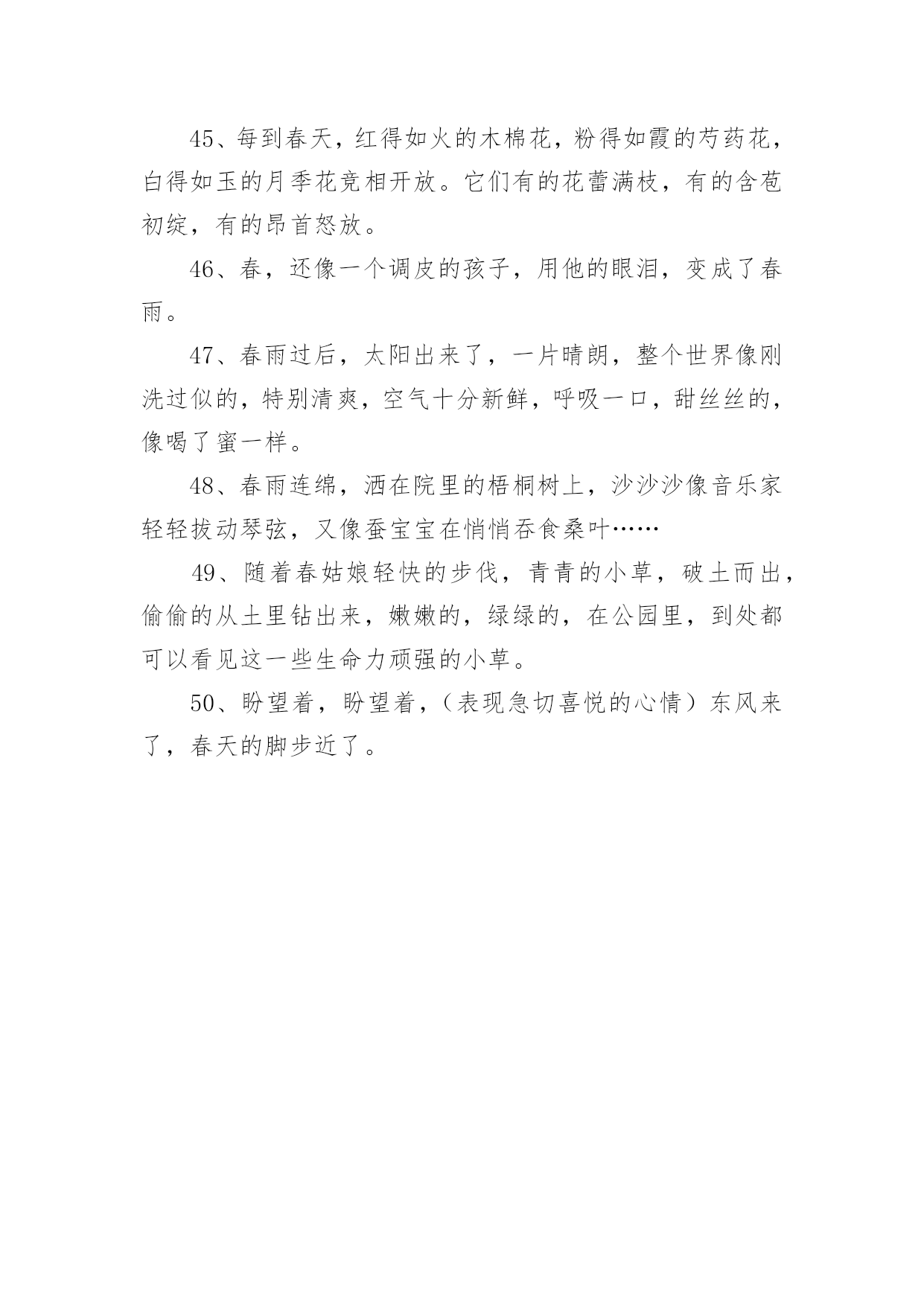 45、每到春天，红得如火的木棉花，粉得如霞的芍药花，白得如玉的月季花竞相开放。它们有的花蕾满枝，有的含苞初绽，有的昂首怒放。

46、春，还像一个调皮的孩子，用他的眼泪，变成了春雨。

47、春雨过后，太阳出来了，一片晴朗，整个世界像刚洗过似的，特别清爽，空气十分新鲜，呼吸一口，甜丝丝的，像喝了蜜一样。

48、春雨连绵，洒在院里的梧桐树上，沙沙沙像音乐家轻轻拔动琴弦，又像蚕宝宝在悄悄吞食桑叶……

49、随着春姑娘轻快的步伐，青青的小草，破土而出，偷偷的从土里钻出来，嫩嫩的，绿绿的，在公园里，到处都可以看见这一些生命力顽强的小草。

50、盼望着，盼望着，（表现急切喜悦的心情）东风来了，春天的脚步近了。